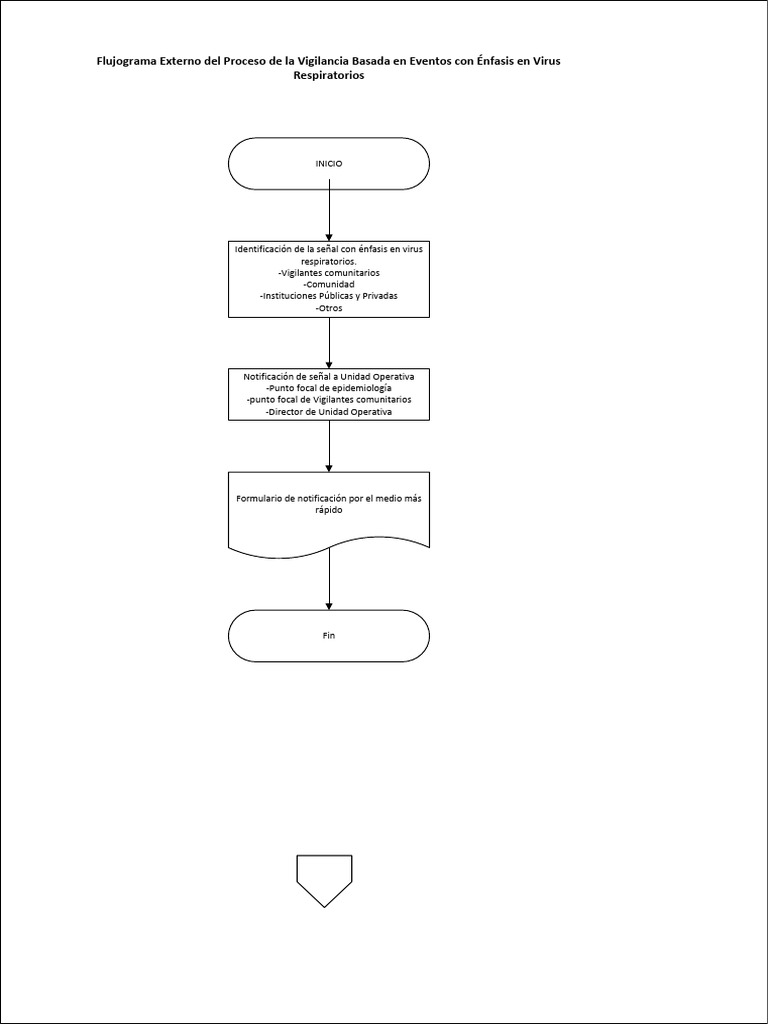 Flujograma Externo del Proceso de la Vigilancia Basada en Eventos con Énfasis en Virus Respiratorios

INICIO

Identificación de la señal con énfasis en virus respiratorios.
-Vigilantes comunitarios
-Comunidad
-Instituciones Públicas y Privadas
-Otros

Notificación de señal a Unidad Operativa
-Punto focal de epidemiología
-punto focal de Vigilantes comunitarios
-Director de Unidad Operativa

Formulario de notificación por el medio más rápido

Fin